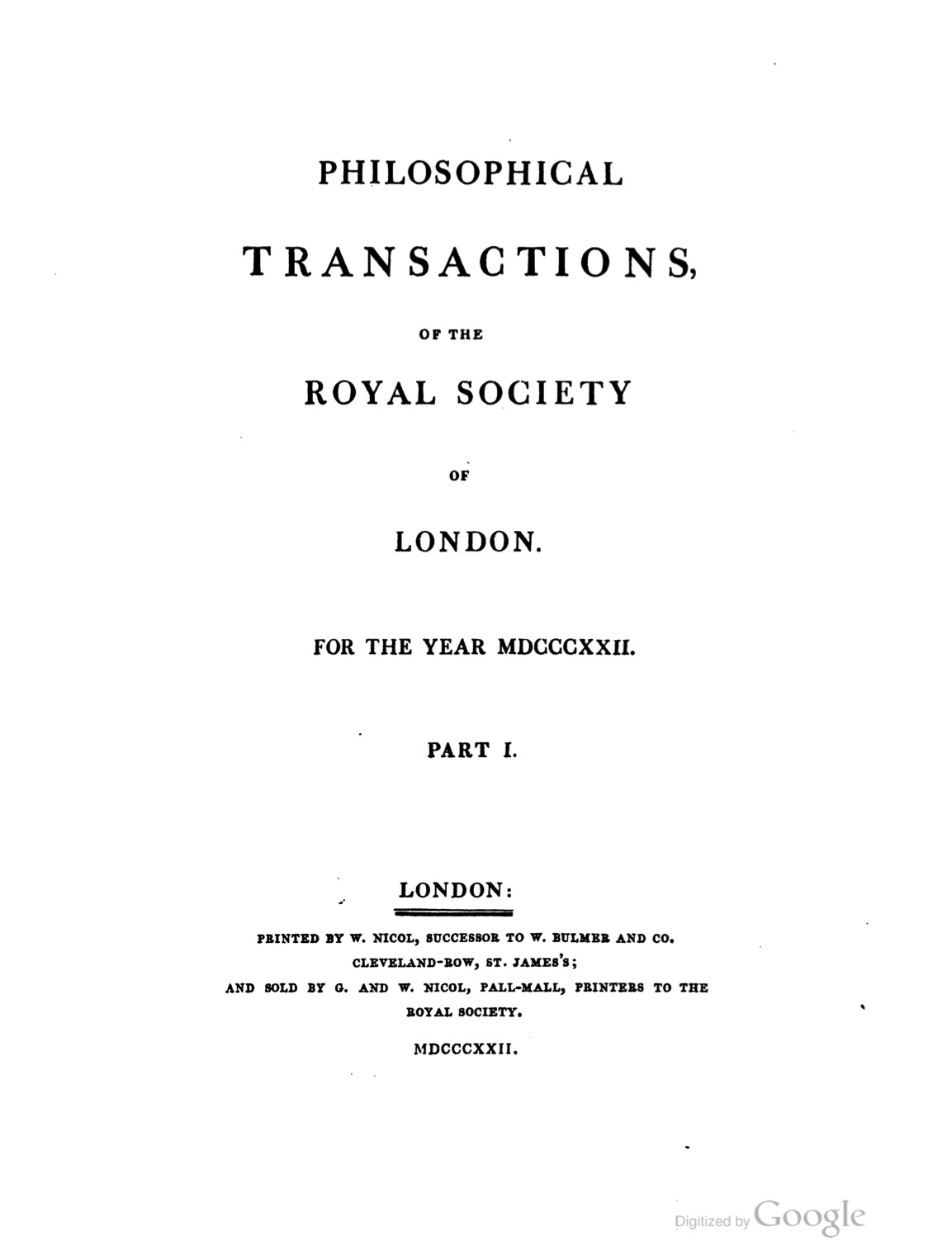 PHILOSOPHICAL

TRANSACTIONS,

OF THE

ROYAL SOCIETY

OF

LONDON.

FOR THE YEAR MDCCCXXII.

PART I.

LONDON:

PRINTED BY W. NICOL, SUCCESSOR TO W. BULMER AND CO. CLEVELAND-ROW, ST. JAMES'S; AND SOLD BY G. AND W. NICOL, PALL-MALL, PRINTERS TO THE ROYAL SOCIETY.

MDCCCXXII.

Digitized by Google